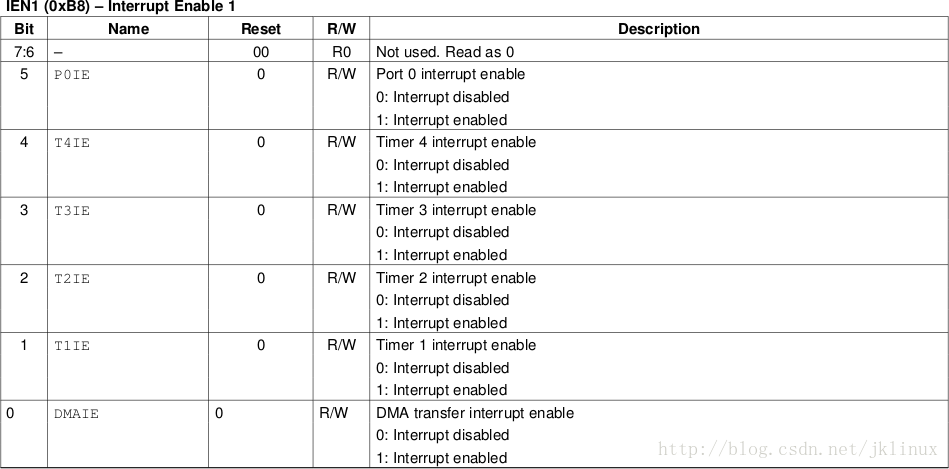 IEN1 (0xB8) – Interrupt Enable 1

| Bit | Name | Reset | R/W | Description |
|---|---|---|---|---|
| 7:6 | – | 00 | R0 | Not used. Read as 0 |
| 5 | P0IE | 0 | R/W | Port 0 interrupt enable 0: Interrupt disabled 1: Interrupt enabled |
| 4 | T4IE | 0 | R/W | Timer 4 interrupt enable 0: Interrupt disabled 1: Interrupt enabled |
| 3 | T3IE | 0 | R/W | Timer 3 interrupt enable 0: Interrupt disabled 1: Interrupt enabled |
| 2 | T2IE | 0 | R/W | Timer 2 interrupt enable 0: Interrupt disabled 1: Interrupt enabled |
| 1 | T1IE | 0 | R/W | Timer 1 interrupt enable 0: Interrupt disabled 1: Interrupt enabled |
| 0 | DMAIE | 0 | R/W | DMA transfer interrupt enable 0: Interrupt disabled 1: Interrupt enabled |

http://blog.csdn.net/jklinux